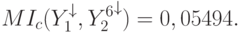 $MI_c(Y_1^{\downarrow}, Y_2^{6\downarrow}) = 0,05494.$